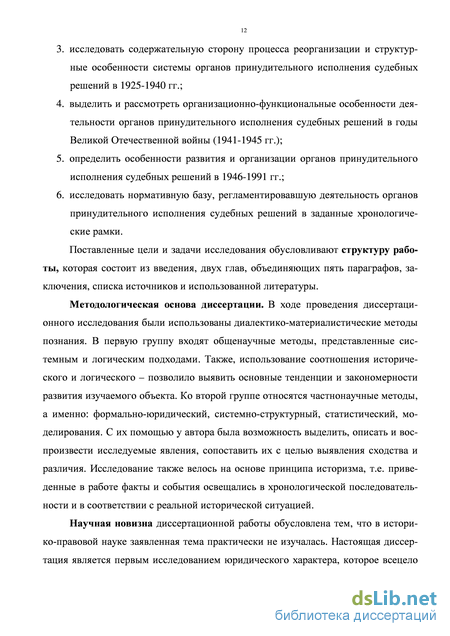 12

3. исследовать содержательную сторону процесса реорганизации и структурные особенности системы органов принудительного исполнения судебных решений в 1925-1940 гг.;

4. выделить и рассмотреть организационно-функциональные особенности деятельности органов принудительного исполнения судебных решений в годы Великой Отечественной войны (1941-1945 гг.);

5. определить особенности развития и организации органов принудительного исполнения судебных решений в 1946-1991 гг.;

6. исследовать нормативную базу, регламентировавшую деятельность органов принудительного исполнения судебных решений в заданные хронологические рамки.

Поставленные цели и задачи исследования обусловливают структуру работы, которая состоит из введения, двух глав, объединяющих пять параграфов, заключения, списка источников и использованной литературы.

Методологическая основа диссертации. В ходе проведения диссертационного исследования были использованы диалектико-материалистические методы познания. В первую группу входят общенаучные методы, представленные системным и логическим подходами. Также, использование соотношения исторического и логического – позволило выявить основные тенденции и закономерности развития изучаемого объекта. Ко второй группе относятся частнонаучные методы, а именно: формально-юридический, системно-структурный, статистический, моделирования. С их помощью у автора была возможность выделить, описать и воспроизвести исследуемые явления, сопоставить их с целью выявления сходства и различия. Исследование также велось на основе принципа историзма, т.е. приведенные в работе факты и события освещались в хронологической последовательности и в соответствии с реальной исторической ситуацией.

Научная новизна диссертационной работы обусловлена тем, что в историко-правовой науке заявленная тема практически не изучалась. Настоящая диссертация является первым исследованием юридического характера, которое всецело

dsLib.net
библиотека диссертаций